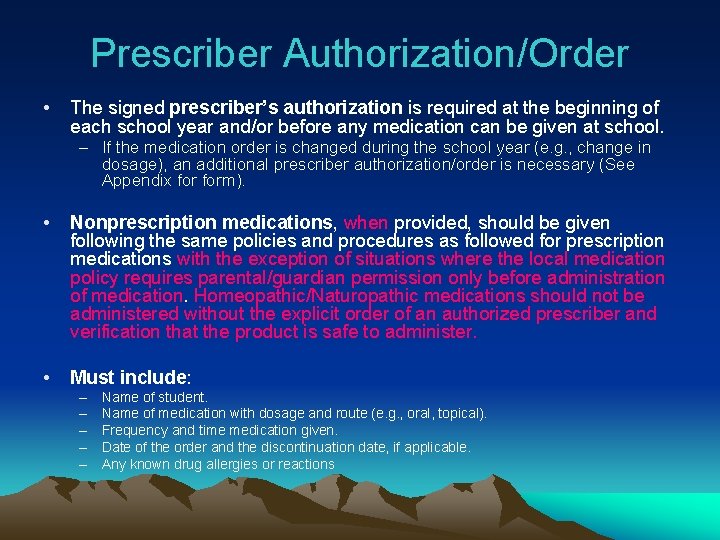 Prescriber Authorization/Order

• The signed prescriber's authorization is required at the beginning of each school year and/or before any medication can be given at school.
– If the medication order is changed during the school year (e.g., change in dosage), an additional prescriber authorization/order is necessary (See Appendix for form).

• Nonprescription medications, when provided, should be given following the same policies and procedures as followed for prescription medications with the exception of situations where the local medication policy requires parental/guardian permission only before administration of medication. Homeopathic/Naturopathic medications should not be administered without the explicit order of an authorized prescriber and verification that the product is safe to administer.

• Must include:
– Name of student.
– Name of medication with dosage and route (e.g., oral, topical).
– Frequency and time medication given.
– Date of the order and the discontinuation date, if applicable.
– Any known drug allergies or reactions